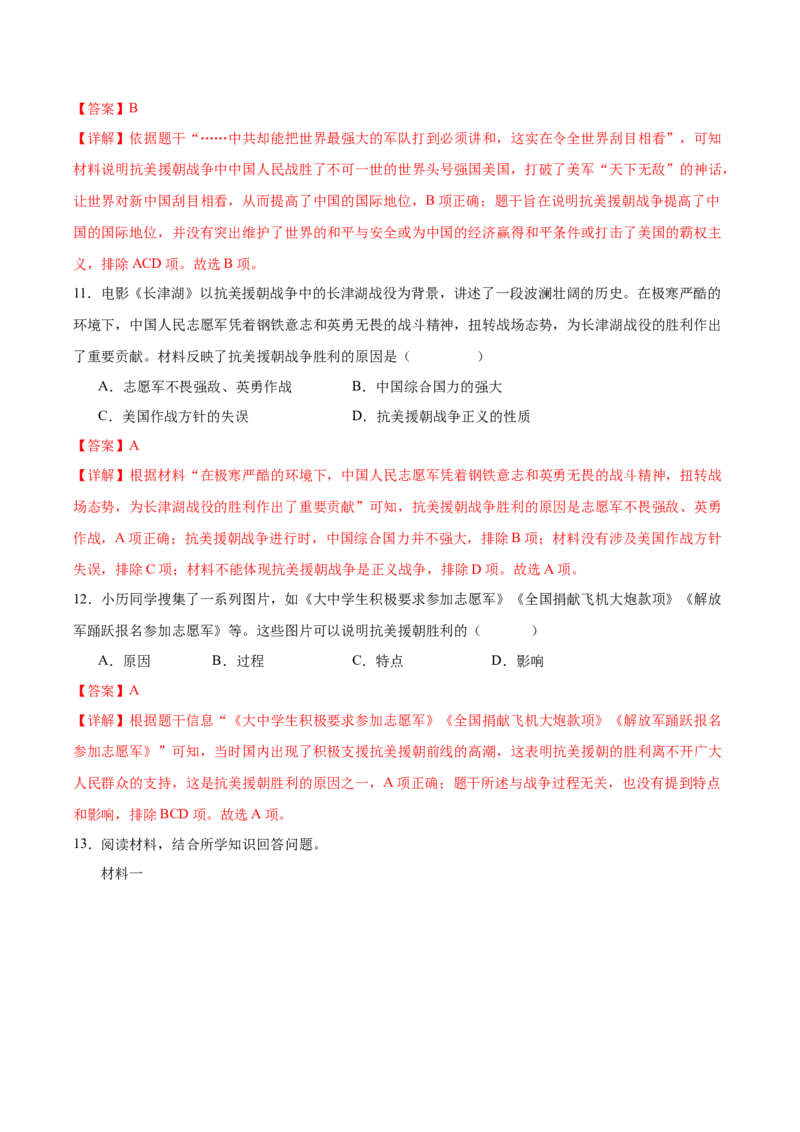 【答案】B

【详解】依据题干“……中共却能把世界最强大的军队打到必须讲和，这实在令全世界刮目相看”，可知材料说明抗美援朝战争中中国人民战胜了不可一世的世界头号强国美国，打破了美军“天下无敌”的神话，让世界对新中国刮目相看，从而提高了中国的国际地位，B项正确；题干旨在说明抗美援朝战争提高了中国的国际地位，并没有突出维护了世界的和平与安全或为中国的经济赢得和平条件或打击了美国的霸权主义，排除ACD项。故选B项。

11．电影《长津湖》以抗美援朝战争中的长津湖战役为背景，讲述了一段波澜壮阔的历史。在极寒严酷的环境下，中国人民志愿军凭着钢铁意志和英勇无畏的战斗精神，扭转战场态势，为长津湖战役的胜利作出了重要贡献。材料反映了抗美援朝战争胜利的原因是（ ）

A．志愿军不畏强敌、英勇作战 B．中国综合国力的强大

C．美国作战方针的失误 D．抗美援朝战争正义的性质

【答案】A

【详解】根据材料“在极寒严酷的环境下，中国人民志愿军凭着钢铁意志和英勇无畏的战斗精神，扭转战场态势，为长津湖战役的胜利作出了重要贡献”可知，抗美援朝战争胜利的原因是志愿军不畏强敌、英勇作战，A项正确；抗美援朝战争进行时，中国综合国力并不强大，排除B项；材料没有涉及美国作战方针失误，排除C项；材料不能体现抗美援朝战争是正义战争，排除D项。故选A项。

12．小历同学搜集了一系列图片，如《大中学生积极要求参加志愿军》《全国捐献飞机大炮款项》《解放军踊跃报名参加志愿军》等。这些图片可以说明抗美援朝胜利的（ ）

A．原因 B．过程 C．特点 D．影响

【答案】A

【详解】根据题干信息“《大中学生积极要求参加志愿军》《全国捐献飞机大炮款项》《解放军踊跃报名参加志愿军》”可知，当时国内出现了积极支援抗美援朝前线的高潮，这表明抗美援朝的胜利离不开广大人民群众的支持，这是抗美援朝胜利的原因之一，A项正确；题干所述与战争过程无关，也没有提到特点和影响，排除BCD项。故选A项。

13．阅读材料，结合所学知识回答问题。

材料一